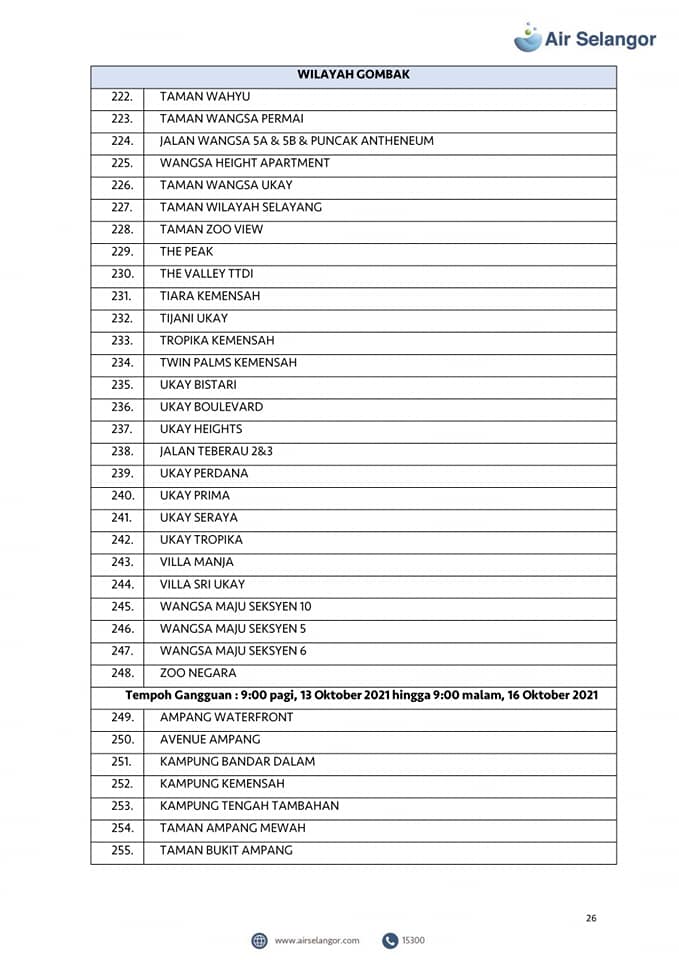 Air Selangor

| WILAYAH GOMBAK | |
|---|---|
| 222. | TAMAN WAHYU |
| 223. | TAMAN WANGSA PERMAI |
| 224. | JALAN WANGSA 5A & 5B & PUNCAK ANTHENEUM |
| 225. | WANGSA HEIGHT APARTMENT |
| 226. | TAMAN WANGSA UKAY |
| 227. | TAMAN WILAYAH SELAYANG |
| 228. | TAMAN ZOO VIEW |
| 229. | THE PEAK |
| 230. | THE VALLEY TTDI |
| 231. | TIARA KEMENSAH |
| 232. | TIJANI UKAY |
| 233. | TROPIKA KEMENSAH |
| 234. | TWIN PALMS KEMENSAH |
| 235. | UKAY BISTARI |
| 236. | UKAY BOULEVARD |
| 237. | UKAY HEIGHTS |
| 238. | JALAN TEBERAU 2&3 |
| 239. | UKAY PERDANA |
| 240. | UKAY PRIMA |
| 241. | UKAY SERAYA |
| 242. | UKAY TROPIKA |
| 243. | VILLA MANJA |
| 244. | VILLA SRI UKAY |
| 245. | WANGSA MAJU SEKSYEN 10 |
| 246. | WANGSA MAJU SEKSYEN 5 |
| 247. | WANGSA MAJU SEKSYEN 6 |
| 248. | ZOO NEGARA |
| Tempoh Gangguan : 9:00 pagi, 13 Oktober 2021 hingga 9:00 malam, 16 Oktober 2021 | |
| 249. | AMPANG WATERFRONT |
| 250. | AVENUE AMPANG |
| 251. | KAMPUNG BANDAR DALAM |
| 252. | KAMPUNG KEMENSAH |
| 253. | KAMPUNG TENGAH TAMBAHAN |
| 254. | TAMAN AMPANG MEWAH |
| 255. | TAMAN BUKIT AMPANG |

26

www.airselangor.com 15300